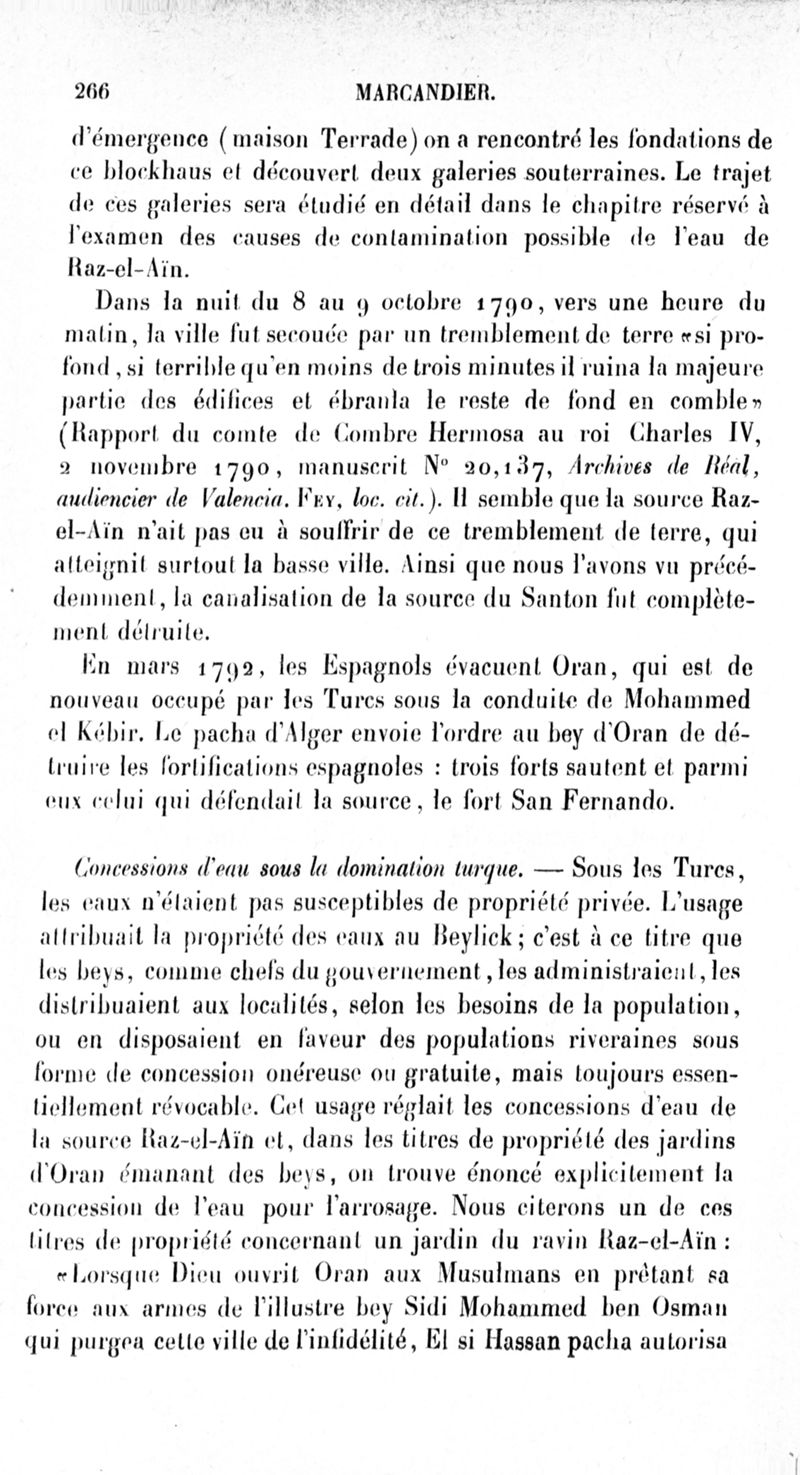 266 MARCANDIER.

d'émergence (maison Terrade) on a rencontré les fondations de ce blockhaus et découvert deux galeries souterraines. Le trajet de ces galeries sera étudié en détail dans le chapitre réservé à l'examen des causes de contamination possible de l'eau de Raz-el-Aïn.

Dans la nuit du 8 au 9 octobre 1790, vers une heure du matin, la ville fut secouée par un tremblement de terre «si profond, si terrible qu'en moins de trois minutes il ruina la majeure partie des édifices et ébranla le reste de fond en comble» (Rapport du comte de Combre Hermosa au roi Charles IV, 2 novembre 1790, manuscrit N° 20,137, Archives de Réal, audiencier de Valencia. Fey, loc. cit.). Il semble que la source Raz-el-Aïn n'ait pas eu à souffrir de ce tremblement de terre, qui atteignit surtout la basse ville. Ainsi que nous l'avons vu précédemment, la canalisation de la source du Santon fut complètement détruite.

En mars 1792, les Espagnols évacuent Oran, qui est de nouveau occupé par les Turcs sous la conduite de Mohammed el Kébir. Le pacha d'Alger envoie l'ordre au bey d'Oran de détruire les fortifications espagnoles : trois forts sautent et parmi eux celui qui défendait la source, le fort San Fernando.

Concessions d'eau sous la domination turque. — Sous les Turcs, les eaux n'étaient pas susceptibles de propriété privée. L'usage attribuait la propriété des eaux au Beylick; c'est à ce titre que les beys, comme chefs du gouvernement, les administraient, les distribuaient aux localités, selon les besoins de la population, ou en disposaient en faveur des populations riveraines sous forme de concession onéreuse ou gratuite, mais toujours essentiellement révocable. Cet usage réglait les concessions d'eau de la source Raz-el-Aïn et, dans les titres de propriété des jardins d'Oran émanant des beys, on trouve énoncé explicitement la concession de l'eau pour l'arrosage. Nous citerons un de ces titres de propriété concernant un jardin du ravin Raz-el-Aïn :

«Lorsque Dieu ouvrit Oran aux Musulmans en prêtant sa force aux armes de l'illustre bey Sidi Mohammed ben Osman qui purgea cette ville de l'infidélité, El si Hassan pacha autorisa